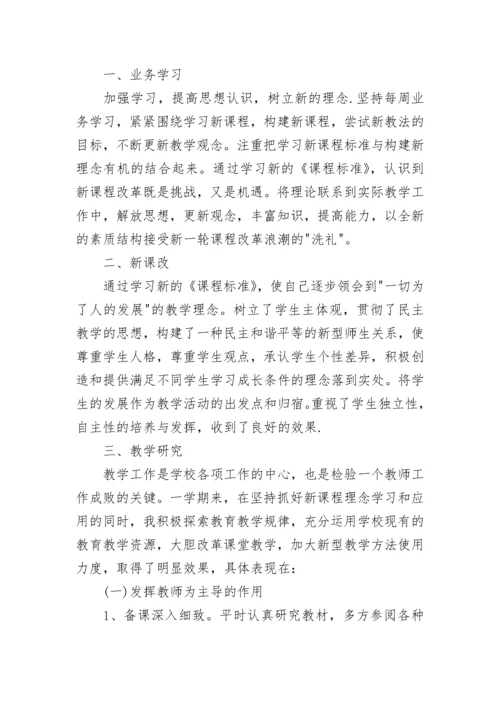 一、业务学习

加强学习，提高思想认识，树立新的理念.坚持每周业务学习，紧紧围绕学习新课程，构建新课程，尝试新教法的目标，不断更新教学观念。注重把学习新课程标准与构建新理念有机的结合起来。通过学习新的《课程标准》，认识到新课程改革既是挑战，又是机遇。将理论联系到实际教学工作中，解放思想，更新观念，丰富知识，提高能力，以全新的素质结构接受新一轮课程改革浪潮的"洗礼"。

二、新课改

通过学习新的《课程标准》，使自己逐步领会到"一切为了人的发展"的教学理念。树立了学生主体观，贯彻了民主教学的思想，构建了一种民主和谐平等的新型师生关系，使尊重学生人格，尊重学生观点，承认学生个性差异，积极创造和提供满足不同学生学习成长条件的理念落到实处。将学生的发展作为教学活动的出发点和归宿。重视了学生独立性，自主性的培养与发挥，收到了良好的效果.

三、教学研究

教学工作是学校各项工作的中心，也是检验一个教师工作成败的关键。一学期来，在坚持抓好新课程理念学习和应用的同时，我积极探索教育教学规律，充分运用学校现有的教育教学资源，大胆改革课堂教学，加大新型教学方法使用力度，取得了明显效果，具体表现在:

(一)发挥教师为主导的作用

1、备课深入细致。平时认真研究教材，多方参阅各种